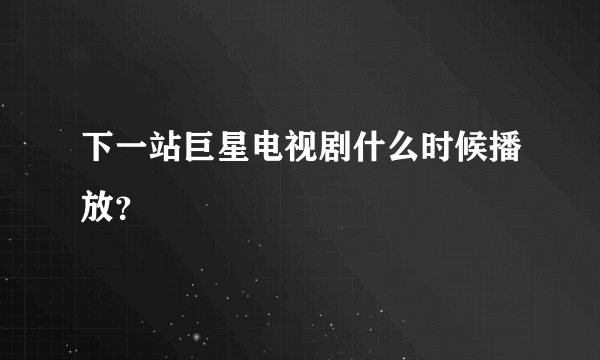 下一站巨星电视剧什么时候播放?